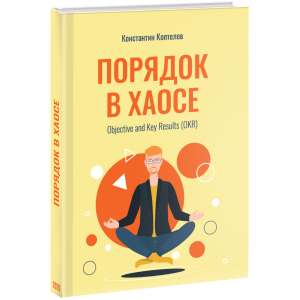 Константин Коптелов

ПОРЯДОК В ХАОСЕ

Objective and Key Results (OKR)

ПОРЯДОК В ХАОСЕ

2020